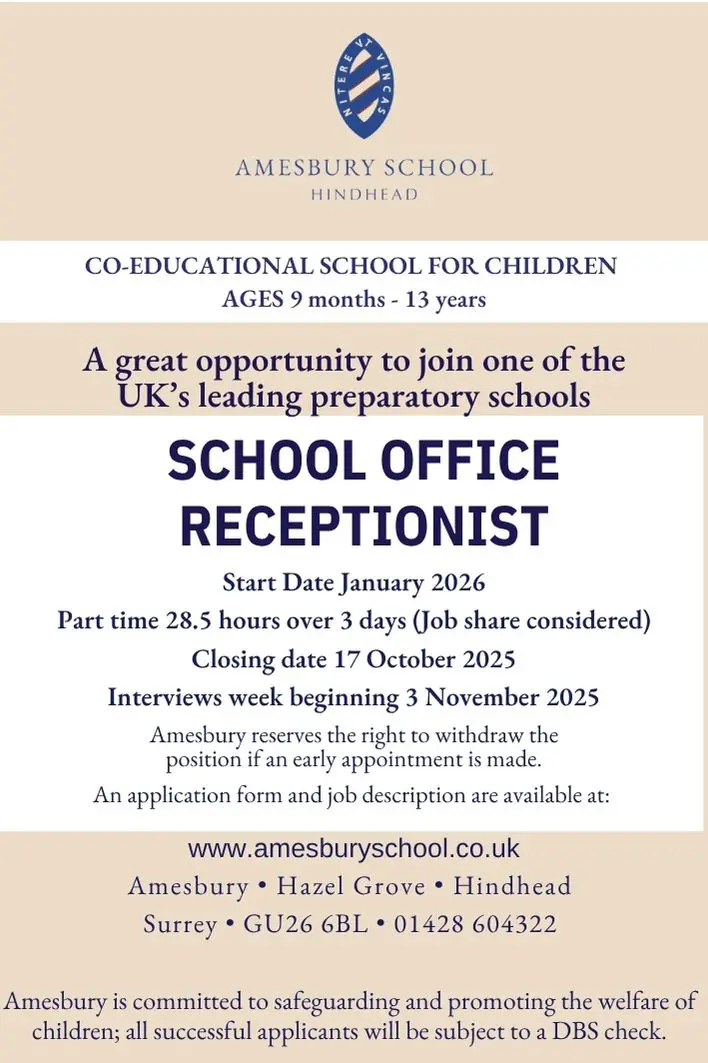 NITERE VT VINCAS

AMESBURY SCHOOL
HINDHEAD

CO-EDUCATIONAL SCHOOL FOR CHILDREN
AGES 9 months - 13 years

A great opportunity to join one of the UK's leading preparatory schools

SCHOOL OFFICE RECEPTIONIST

Start Date January 2026
Part time 28.5 hours over 3 days (Job share considered)
Closing date 17 October 2025
Interviews week beginning 3 November 2025

Amesbury reserves the right to withdraw the position if an early appointment is made.

An application form and job description are available at:

www.amesburyschool.co.uk
Amesbury • Hazel Grove • Hindhead
Surrey • GU26 6BL • 01428 604322

Amesbury is committed to safeguarding and promoting the welfare of children; all successful applicants will be subject to a DBS check.